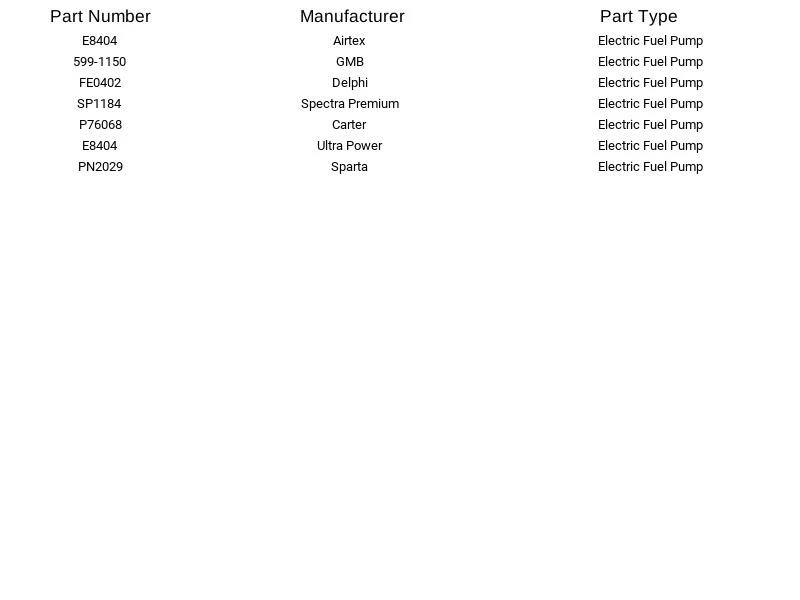 | Part Number | Manufacturer | Part Type |
|---|---|---|
| E8404 | Airtex | Electric Fuel Pump |
| 599-1150 | GMB | Electric Fuel Pump |
| FE0402 | Delphi | Electric Fuel Pump |
| SP1184 | Spectra Premium | Electric Fuel Pump |
| P76068 | Carter | Electric Fuel Pump |
| E8404 | Ultra Power | Electric Fuel Pump |
| PN2029 | Sparta | Electric Fuel Pump |